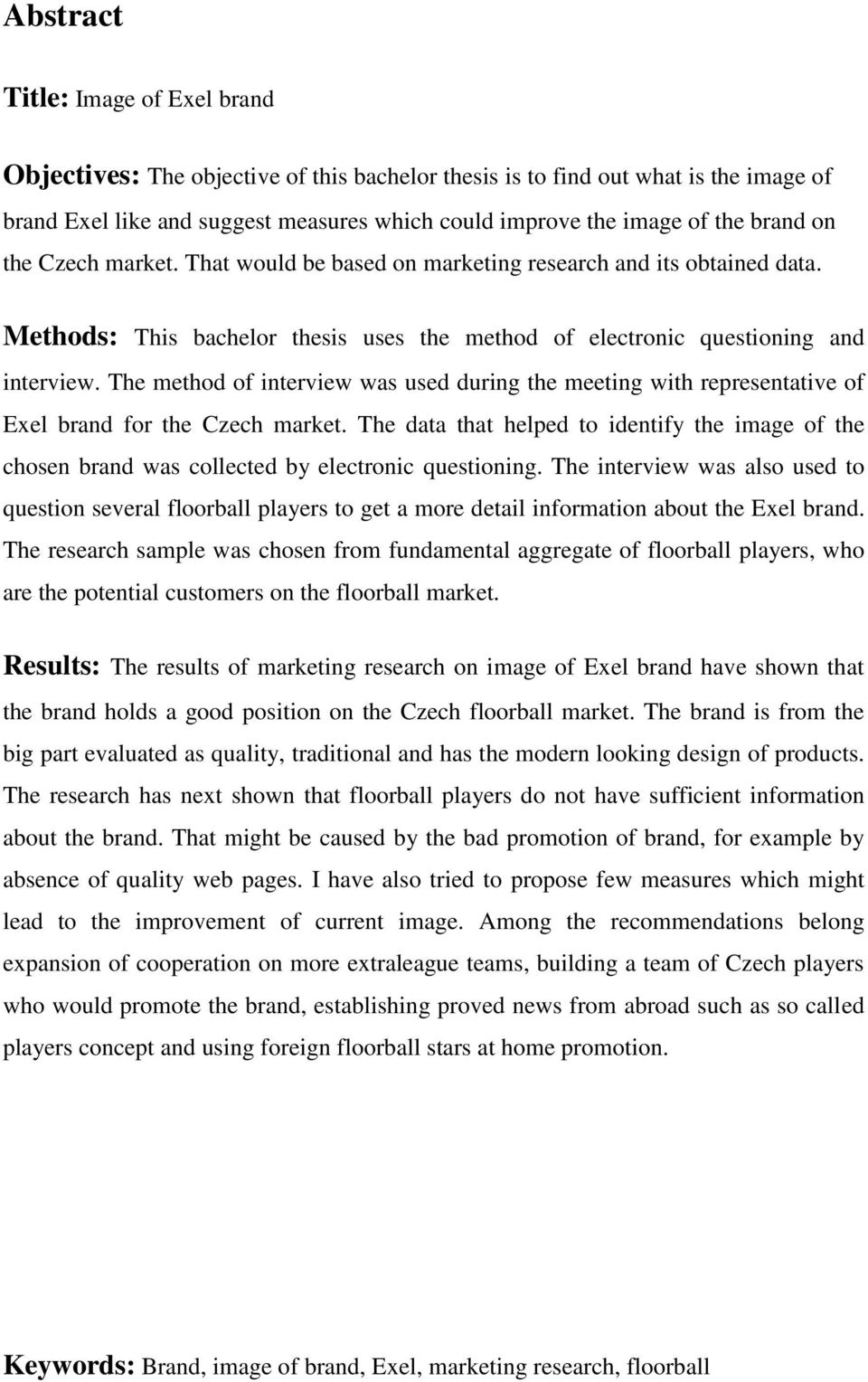 Abstract

Title: Image of Exel brand

Objectives: The objective of this bachelor thesis is to find out what is the image of brand Exel like and suggest measures which could improve the image of the brand on the Czech market. That would be based on marketing research and its obtained data.

Methods: This bachelor thesis uses the method of electronic questioning and interview. The method of interview was used during the meeting with representative of Exel brand for the Czech market. The data that helped to identify the image of the chosen brand was collected by electronic questioning. The interview was also used to question several floorball players to get a more detail information about the Exel brand. The research sample was chosen from fundamental aggregate of floorball players, who are the potential customers on the floorball market.

Results: The results of marketing research on image of Exel brand have shown that the brand holds a good position on the Czech floorball market. The brand is from the big part evaluated as quality, traditional and has the modern looking design of products. The research has next shown that floorball players do not have sufficient information about the brand. That might be caused by the bad promotion of brand, for example by absence of quality web pages. I have also tried to propose few measures which might lead to the improvement of current image. Among the recommendations belong expansion of cooperation on more extraleague teams, building a team of Czech players who would promote the brand, establishing proved news from abroad such as so called players concept and using foreign floorball stars at home promotion.

Keywords: Brand, image of brand, Exel, marketing research, floorball